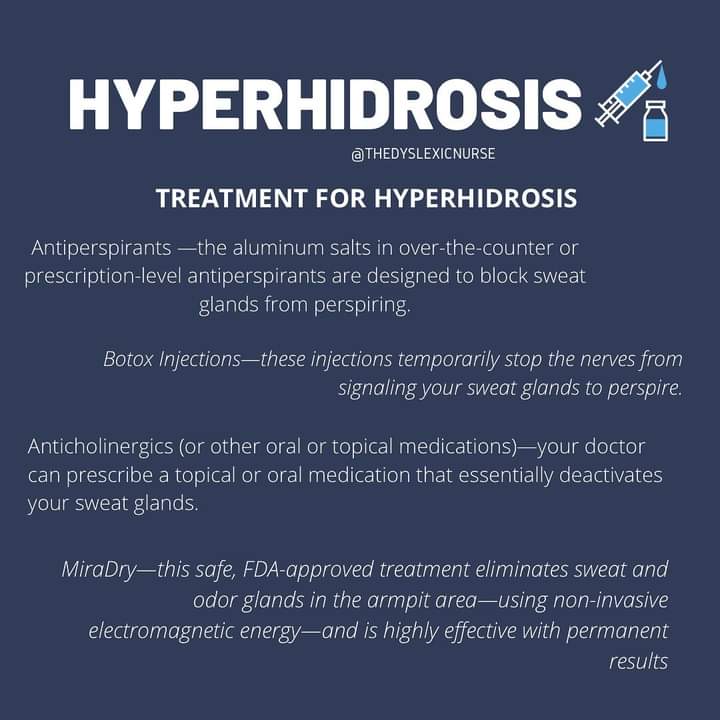 HYPERHIDROSIS

@THEDYSLEXICNURSE

TREATMENT FOR HYPERHIDROSIS

Antiperspirants —the aluminum salts in over-the-counter or prescription-level antiperspirants are designed to block sweat glands from perspiring.

Botox Injections—these injections temporarily stop the nerves from signaling your sweat glands to perspire.

Anticholinergics (or other oral or topical medications)—your doctor can prescribe a topical or oral medication that essentially deactivates your sweat glands.

MiraDry—this safe, FDA-approved treatment eliminates sweat and odor glands in the armpit area—using non-invasive electromagnetic energy—and is highly effective with permanent results